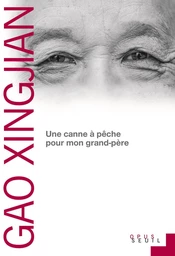 GAO XINGJIAN

Une canne à pêche pour mon grand-père

OPUS
SEUIL